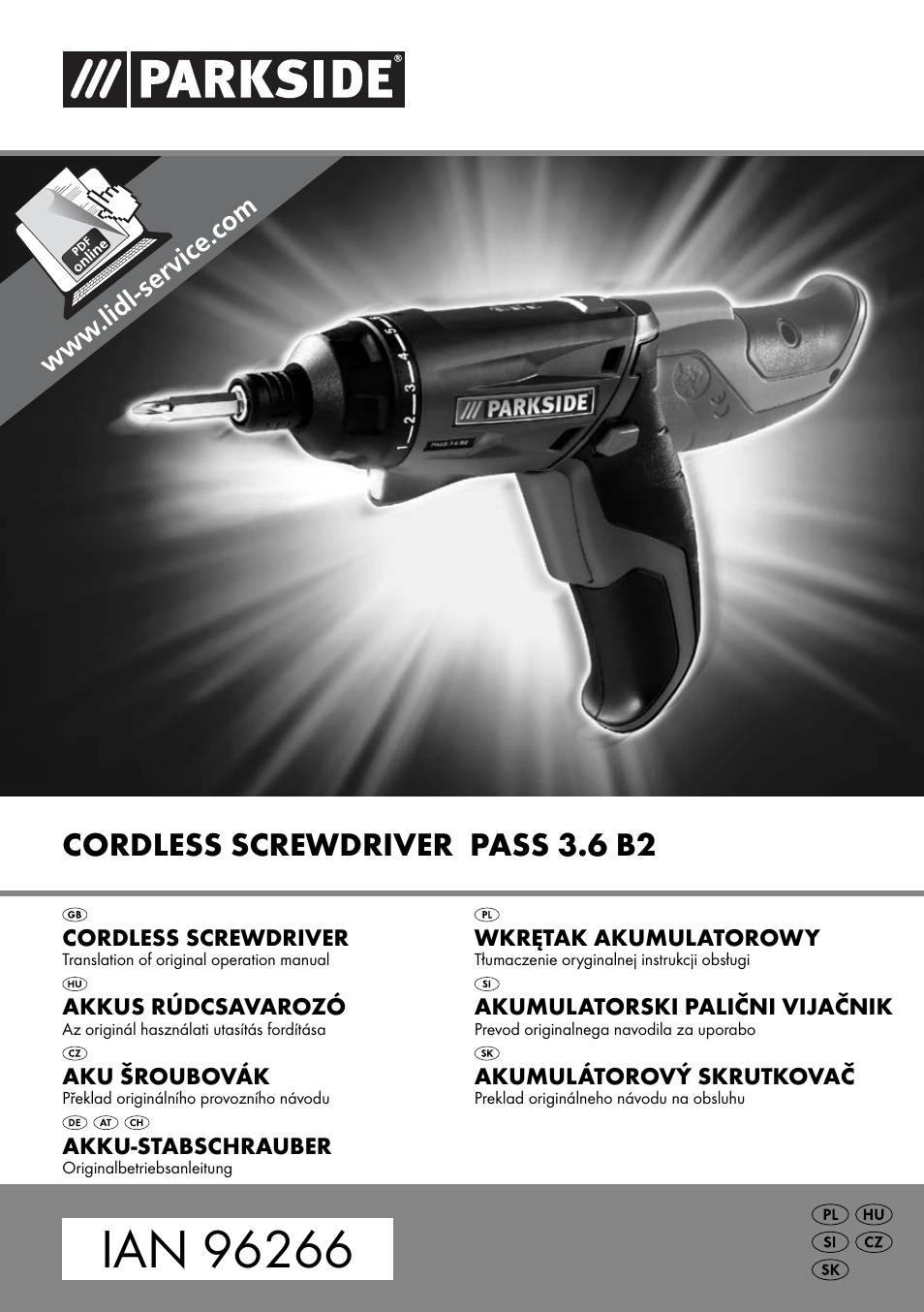 /// PARKSIDE®

PDF online
www.lidl-service.com

1 2 3 4 5
/// PARKSIDE
PASS 3.6 B2

CORDLESS SCREWDRIVER PASS 3.6 B2

GB
CORDLESS SCREWDRIVER
Translation of original operation manual

HU
AKKUS RÚDCSAVAROZÓ
Az originál használati utasítás fordítása

CZ
AKU ŠROUBOVÁK
Překlad originálního provozního návodu

DE AT CH
AKKU-STABSCHRAUBER
Originalbetriebsanleitung

PL
WKRĘTAK AKUMULATOROWY
Tłumaczenie oryginalnej instrukcji obsługi

SI
AKUMULATORSKI PALIČNI VIJAČNIK
Prevod originalnega navodila za uporabo

SK
AKUMULÁTOROVÝ SKRUTKOVAČ
Preklad originálneho návodu na obsluhu

IAN 96266

PL HU
SI CZ
SK